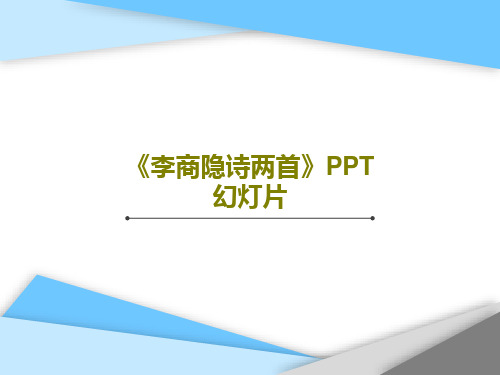 《李商隐诗两首》PPT幻灯片